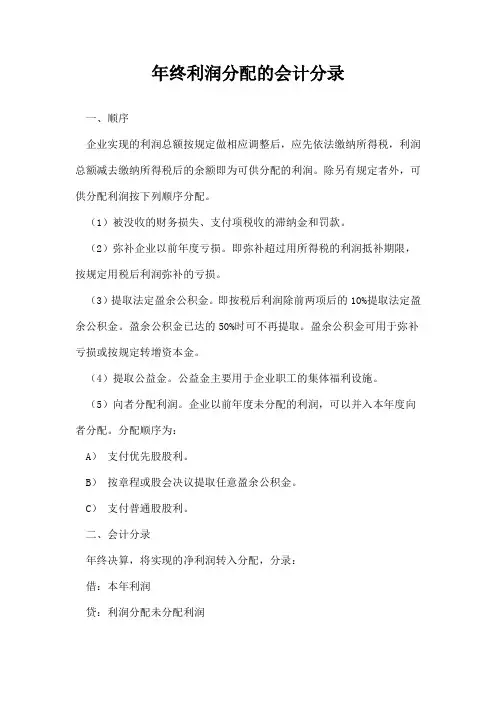 年终利润分配的会计分录

一、顺序

企业实现的利润总额按规定做相应调整后，应先依法缴纳所得税，利润总额减去缴纳所得税后的余额即为可供分配的利润。除另有规定者外，可供分配利润按下列顺序分配。

（1）被没收的财务损失、支付项税收的滞纳金和罚款。

（2）弥补企业以前年度亏损。即弥补超过用所得税的利润抵补期限，按规定用税后利润弥补的亏损。

（3）提取法定盈余公积金。即按税后利润除前两项后的 10%提取法定盈余公积金。盈余公积金已达的 50%时可不再提取。盈余公积金可用于弥补亏损或按规定转增资本金。

（4）提取公益金。公益金主要用于企业职工的集体福利设施。

（5）向者分配利润。企业以前年度未分配的利润，可以并入本年度向者分配。分配顺序为：

A） 支付优先股股利。

B） 按章程或股会决议提取任意盈余公积金。

C） 支付普通股股利。

二、会计分录

年终决算，将实现的净利润转入分配，分录：

借：本年利润

贷：利润分配未分配利润